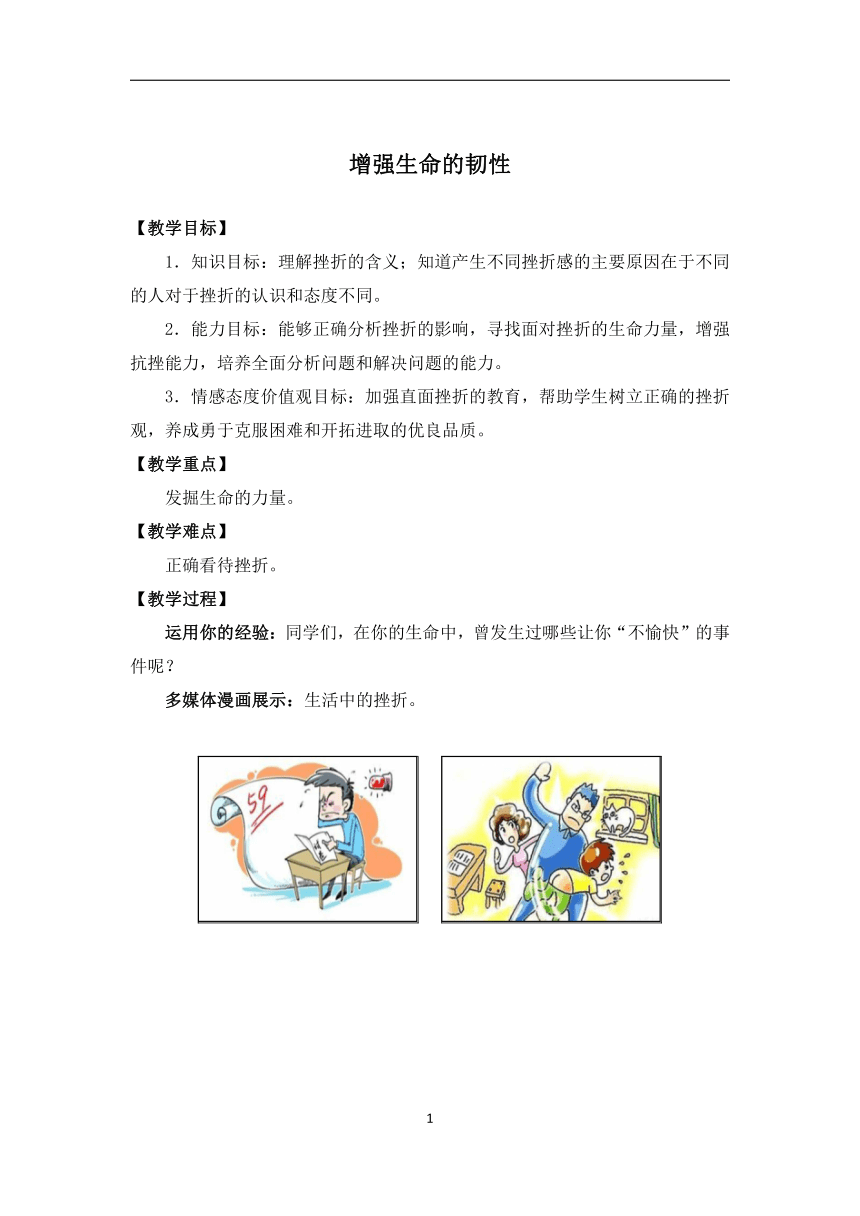 增强生命的韧性

【教学目标】

1．知识目标：理解挫折的含义；知道产生不同挫折感的主要原因在于不同的人对于挫折的认识和态度不同。

2．能力目标：能够正确分析挫折的影响，寻找面对挫折的生命力量，增强抗挫能力，培养全面分析问题和解决问题的能力。

3．情感态度价值观目标：加强直面挫折的教育，帮助学生树立正确的挫折观，养成勇于克服困难和开拓进取的优良品质。

【教学重点】

发掘生命的力量。

【教学难点】

正确看待挫折。

【教学过程】

运用你的经验：同学们，在你的生命中，曾发生过哪些让你“不愉快”的事件呢？

多媒体漫画展示：生活中的挫折。

59

1